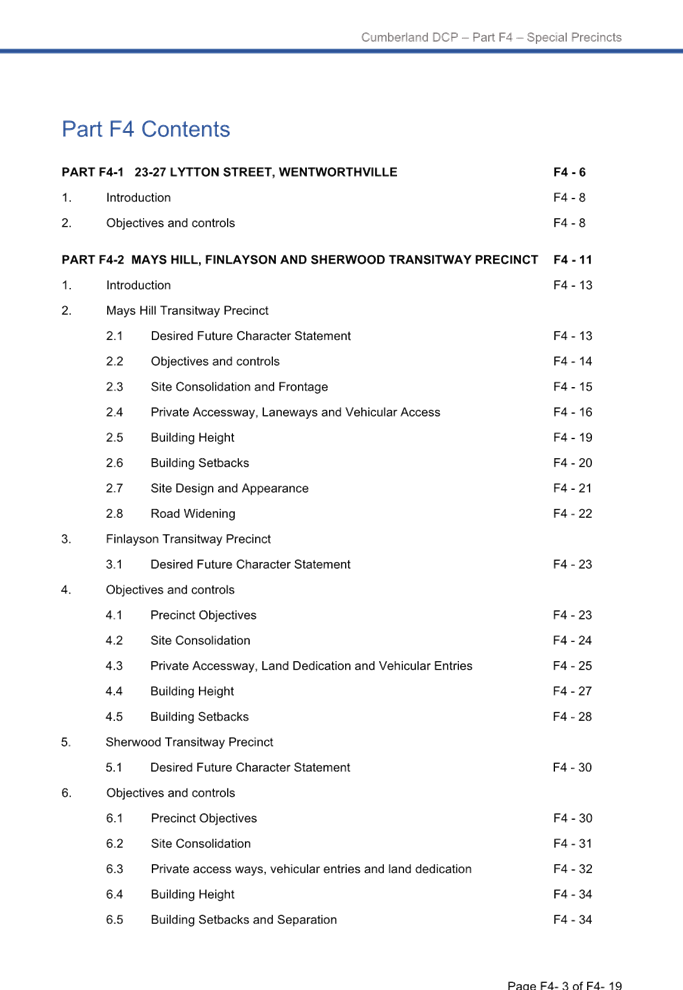 Cumberland DCP – Part F4 – Special Precincts

Part F4 Contents

PART F4-1 23-27 LYTTON STREET, WENTWORTHVILLE F4 - 6

1. Introduction F4 - 8

2. Objectives and controls F4 - 8

PART F4-2 MAYS HILL, FINLAYSON AND SHERWOOD TRANSITWAY PRECINCT F4 - 11

1. Introduction F4 - 13

2. Mays Hill Transitway Precinct

2.1 Desired Future Character Statement F4 - 13

2.2 Objectives and controls F4 - 14

2.3 Site Consolidation and Frontage F4 - 15

2.4 Private Accessway, Laneways and Vehicular Access F4 - 16

2.5 Building Height F4 - 19

2.6 Building Setbacks F4 - 20

2.7 Site Design and Appearance F4 - 21

2.8 Road Widening F4 - 22

3. Finlayson Transitway Precinct

3.1 Desired Future Character Statement F4 - 23

4. Objectives and controls

4.1 Precinct Objectives F4 - 23

4.2 Site Consolidation F4 - 24

4.3 Private Accessway, Land Dedication and Vehicular Entries F4 - 25

4.4 Building Height F4 - 27

4.5 Building Setbacks F4 - 28

5. Sherwood Transitway Precinct

5.1 Desired Future Character Statement F4 - 30

6. Objectives and controls

6.1 Precinct Objectives F4 - 30

6.2 Site Consolidation F4 - 31

6.3 Private access ways, vehicular entries and land dedication F4 - 32

6.4 Building Height F4 - 34

6.5 Building Setbacks and Separation F4 - 34

Page F4- 3 of F4- 19